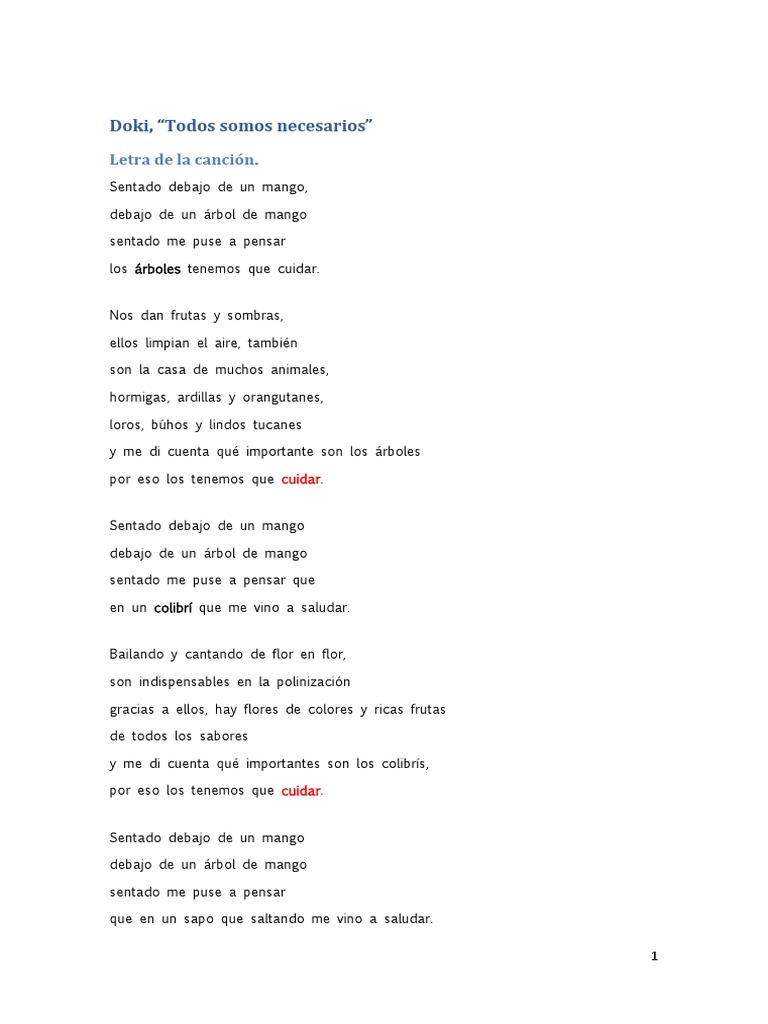 Doki, “Todos somos necesarios”

Letra de la canción.

Sentado debajo de un mango,
debajo de un árbol de mango
sentado me puse a pensar
los árboles tenemos que cuidar.

Nos dan frutas y sombras,
ellos limpian el aire, también
son la casa de muchos animales,
hormigas, ardillas y orangutanes,
loros, búhos y lindos tucanes
y me di cuenta qué importante son los árboles
por eso los tenemos que cuidar.

Sentado debajo de un mango
debajo de un árbol de mango
sentado me puse a pensar que
en un colibrí que me vino a saludar.

Bailando y cantando de flor en flor,
son indispensables en la polinización
gracias a ellos, hay flores de colores y ricas frutas
de todos los sabores
y me di cuenta qué importantes son los colibrís,
por eso los tenemos que cuidar.

Sentado debajo de un mango
debajo de un árbol de mango
sentado me puse a pensar
que en un sapo que saltando me vino a saludar.

1